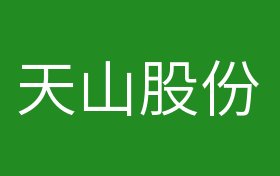 天山股份